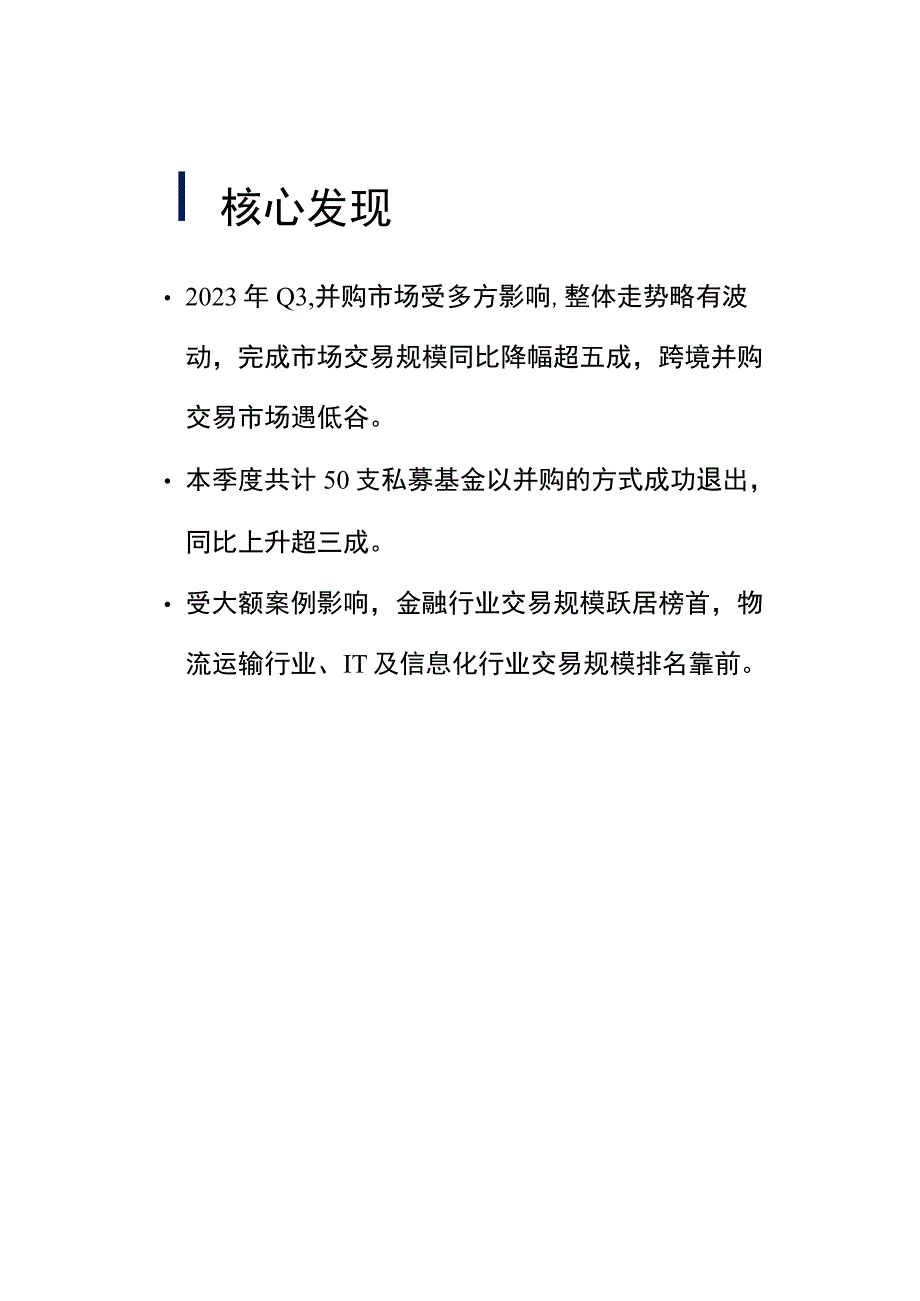 核心发现

· 2023 年 Q3,并购市场受多方影响,整体走势略有波动，完成市场交易规模同比降幅超五成，跨境并购交易市场遇低谷。

· 本季度共计 50 支私募基金以并购的方式成功退出，同比上升超三成。

· 受大额案例影响，金融行业交易规模跃居榜首，物流运输行业、IT 及信息化行业交易规模排名靠前。